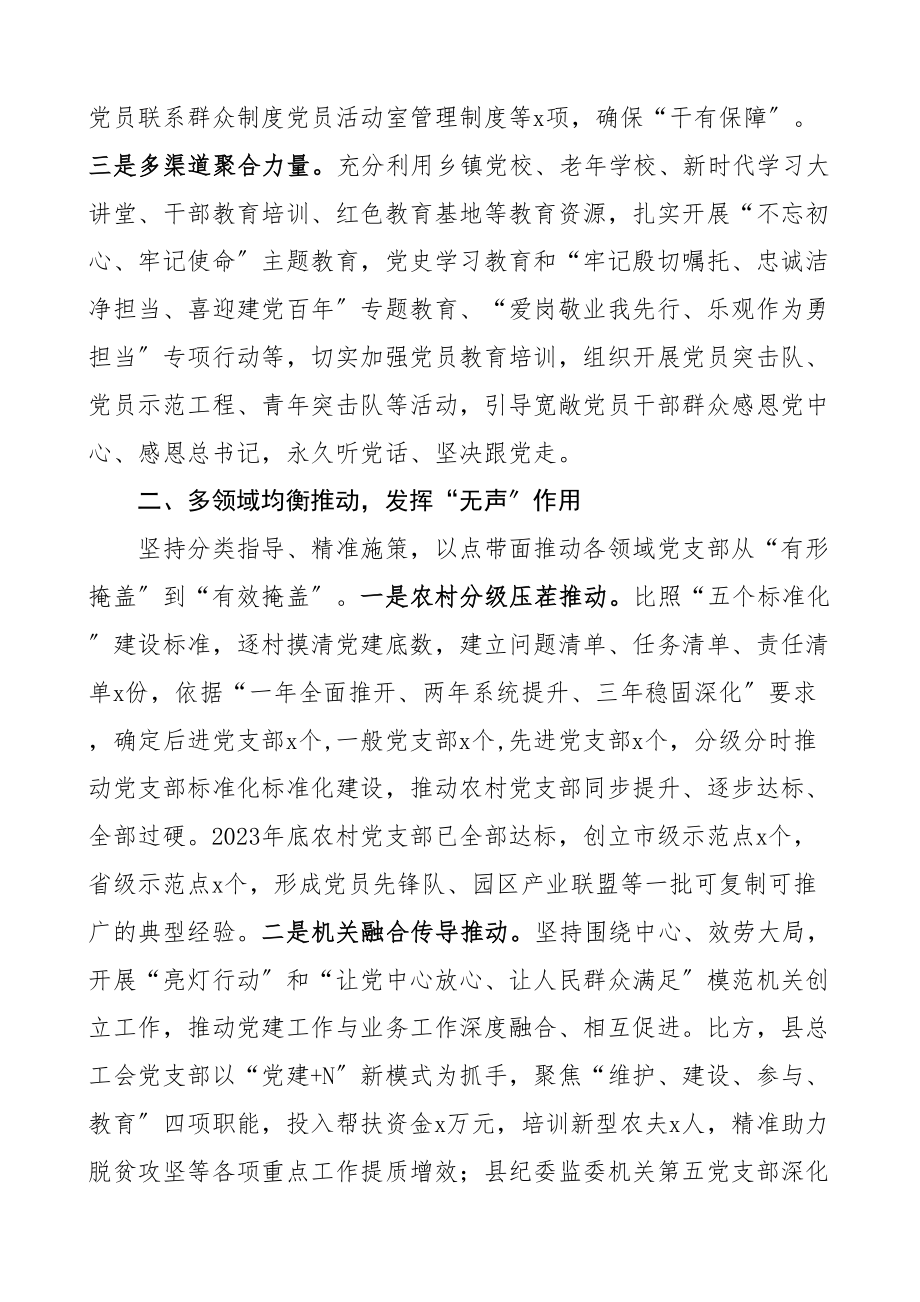 党员联系群众制度党员活动室管理制度等x项，确保“干有保障”。三是多渠道聚合力量。充分利用乡镇党校、老年学校、新时代学习大讲堂、干部教育培训、红色教育基地等教育资源，扎实开展“不忘初心、牢记使命”主题教育，党史学习教育和“牢记殷切嘱托、忠诚洁净担当、喜迎建党百年”专题教育、“爱岗敬业我先行、乐观作为勇担当”专项行动等，切实加强党员教育培训，组织开展党员突击队、党员示范工程、青年突击队等活动，引导宽敞党员干部群众感恩党中心、感恩总书记，永久听党话、坚决跟党走。

二、多领域均衡推动，发挥“无声”作用

坚持分类指导、精准施策，以点带面推动各领域党支部从“有形掩盖”到“有效掩盖”。一是农村分级压茬推动。比照“五个标准化”建设标准，逐村摸清党建底数，建立问题清单、任务清单、责任清单x份，依据“一年全面推开、两年系统提升、三年稳固深化”要求，确定后进党支部x个,一般党支部x个,先进党支部x个，分级分时推动党支部标准化标准化建设，推动农村党支部同步提升、逐步达标、全部过硬。2023年底农村党支部已全部达标，创立市级示范点x个，省级示范点x个，形成党员先锋队、园区产业联盟等一批可复制可推广的典型经验。二是机关融合传导推动。坚持围绕中心、效劳大局，开展“亮灯行动”和“让党中心放心、让人民群众满足”模范机关创立工作，推动党建工作与业务工作深度融合、相互促进。比方，县总工会党支部以“党建+N”新模式为抓手，聚焦“维护、建设、参与、教育”四项职能，投入帮扶资金x万元，培训新型农夫x人，精准助力脱贫攻坚等各项重点工作提质增效；县纪委监委机关第五党支部深化